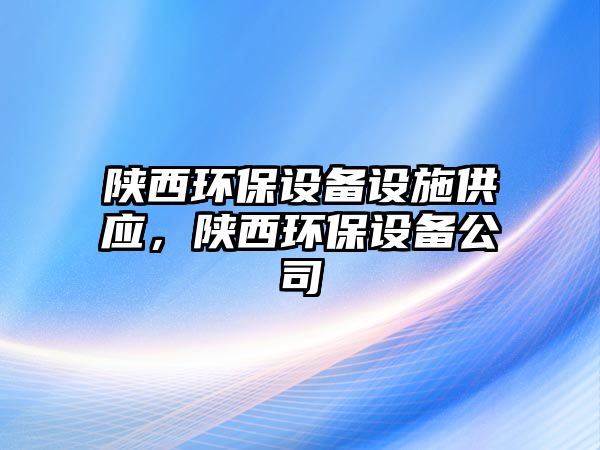 陕西环保设备设施供应，陕西环保设备公司